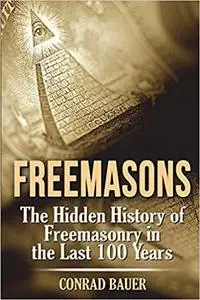 FREEMASONS

The Hidden History of Freemasonry in the Last 100 Years

CONRAD BAUER